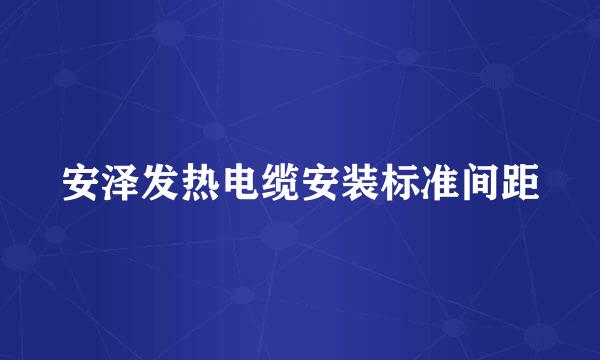 安泽发热电缆安装标准间距